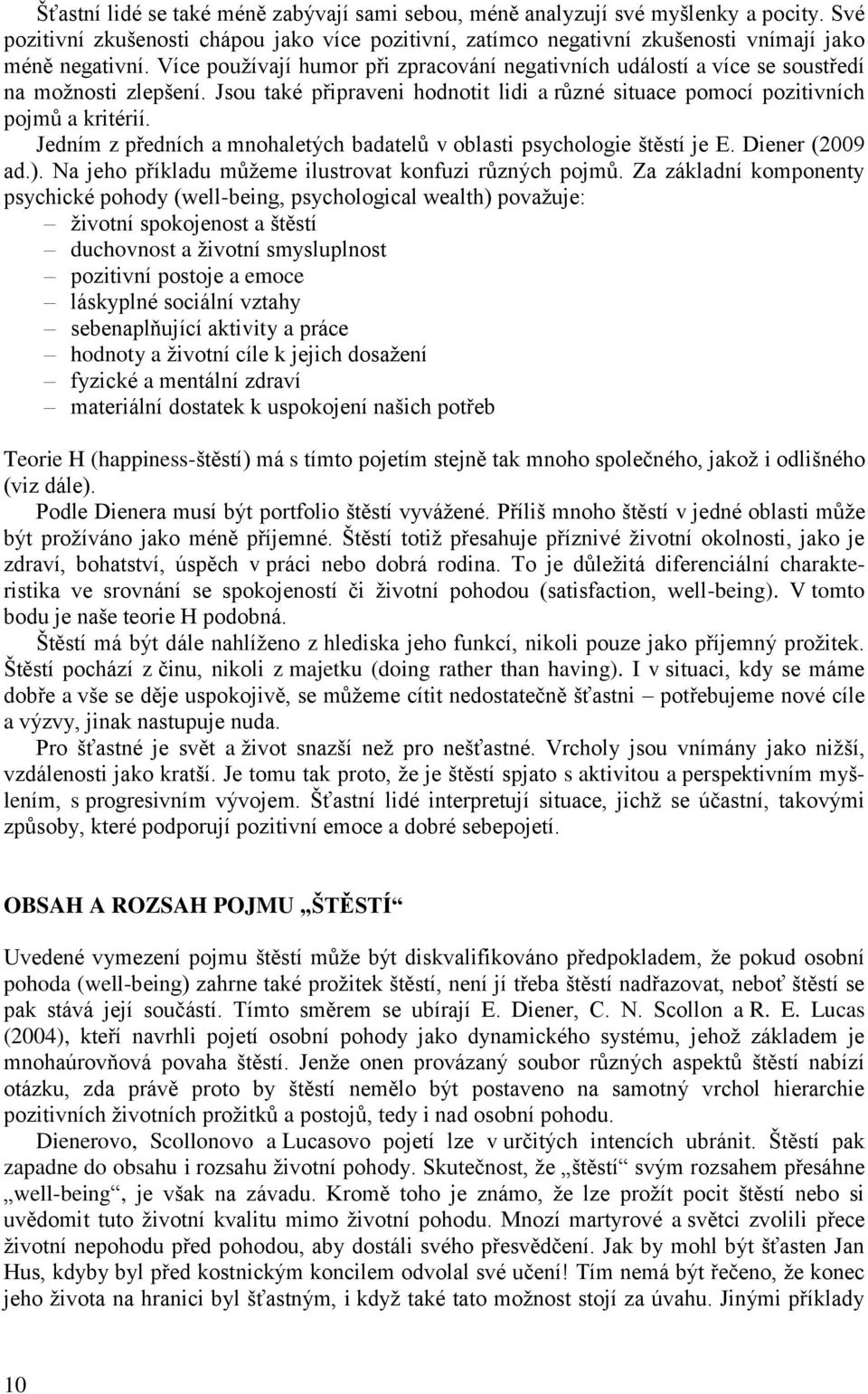 Šťastní lidé se také méně zabývají sami sebou, méně analyzují své myšlenky a pocity. Své pozitivní zkušenosti chápou jako více pozitivní, zatímco negativní zkušenosti vnímají jako méně negativní. Více používají humor při zpracování negativních událostí a více se soustředí na možnosti zlepšení. Jsou také připraveni hodnotit lidi a různé situace pomocí pozitivních pojmů a kritérií.

Jedním z předních a mnohaletých badatelů v oblasti psychologie štěstí je E. Diener (2009 ad.). Na jeho příkladu můžeme ilustrovat konfuzi různých pojmů. Za základní komponenty psychické pohody (well-being, psychological wealth) považuje:
– životní spokojenost a štěstí
– duchovnost a životní smysluplnost
– pozitivní postoje a emoce
– láskyplné sociální vztahy
– sebenaplňující aktivity a práce
– hodnoty a životní cíle k jejich dosažení
– fyzické a mentální zdraví
– materiální dostatek k uspokojení našich potřeb

Teorie H (happiness-štěstí) má s tímto pojetím stejně tak mnoho společného, jakož i odlišného (viz dále).

Podle Dienera musí být portfolio štěstí vyvážené. Příliš mnoho štěstí v jedné oblasti může být prožíváno jako méně příjemné. Štěstí totiž přesahuje příznivé životní okolnosti, jako je zdraví, bohatství, úspěch v práci nebo dobrá rodina. To je důležitá diferenciální charakteristika ve srovnání se spokojeností či životní pohodou (satisfaction, well-being). V tomto bodu je naše teorie H podobná.

Štěstí má být dále nahlíženo z hlediska jeho funkcí, nikoli pouze jako příjemný prožitek. Štěstí pochází z činu, nikoli z majetku (doing rather than having). I v situaci, kdy se máme dobře a vše se děje uspokojivě, se můžeme cítit nedostatečně šťastni – potřebujeme nové cíle a výzvy, jinak nastupuje nuda.

Pro šťastné je svět a život snazší než pro nešťastné. Vrcholy jsou vnímány jako nižší, vzdálenosti jako kratší. Je tomu tak proto, že je štěstí spjato s aktivitou a perspektivním myšlením, s progresivním vývojem. Šťastní lidé interpretují situace, jichž se účastní, takovými způsoby, které podporují pozitivní emoce a dobré sebepojetí.

OBSAH A ROZSAH POJMU „ŠTĚSTÍ“

Uvedené vymezení pojmu štěstí může být diskvalifikováno předpokladem, že pokud osobní pohoda (well-being) zahrne také prožitek štěstí, není jí třeba štěstí nadřazovat, neboť štěstí se pak stává její součástí. Tímto směrem se ubírají E. Diener, C. N. Scollon a R. E. Lucas (2004), kteří navrhli pojetí osobní pohody jako dynamického systému, jehož základem je mnohaúrovňová povaha štěstí. Jenže onen provázaný soubor různých aspektů štěstí nabízí otázku, zda právě proto by štěstí nemělo být postaveno na samotný vrchol hierarchie pozitivních životních prožitků a postojů, tedy i nad osobní pohodu.

Dienerovo, Scollonovo a Lucasovo pojetí lze v určitých intencích ubránit. Štěstí pak zapadne do obsahu i rozsahu životní pohody. Skutečnost, že „štěstí“ svým rozsahem přesáhne „well-being“, je však na závadu. Kromě toho je známo, že lze prožít pocit štěstí nebo si uvědomit tuto životní kvalitu mimo životní pohodu. Mnozí martyrové a světci zvolili přece životní nepohodu před pohodou, aby dostáli svého přesvědčení. Jak by mohl být šťasten Jan Hus, kdyby byl před kostnickým koncilem odvolal své učení! Tím nemá být řečeno, že konec jeho života na hranici byl šťastným, i když také tato možnost stojí za úvahu. Jinými příklady

10